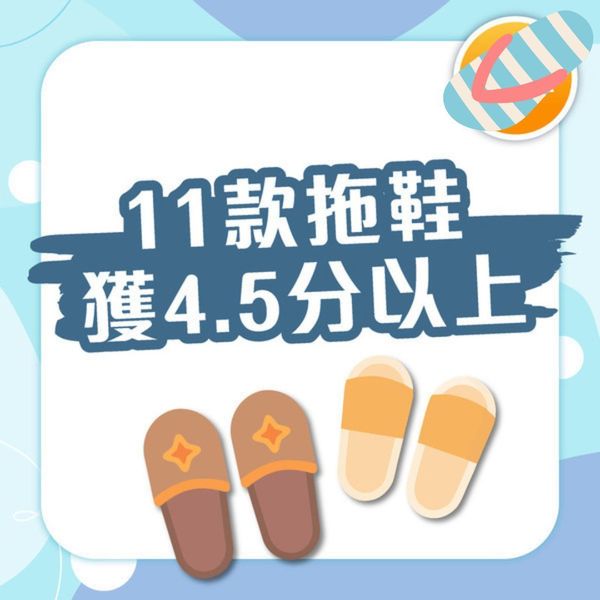 11款拖鞋
獲4.5分以上